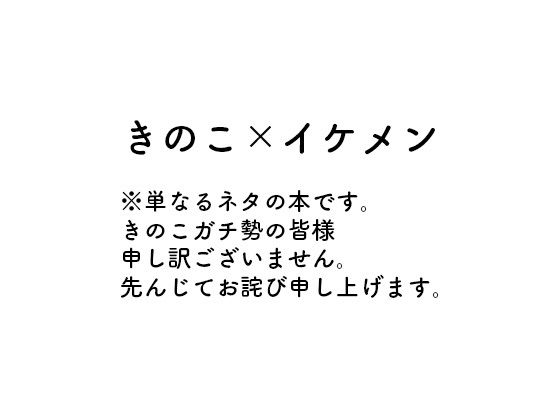 きのこ×イケメン

※単なるネタの本です。
きのこガチ勢の皆様
申し訳ございません。
先んじてお詫び申し上げます。